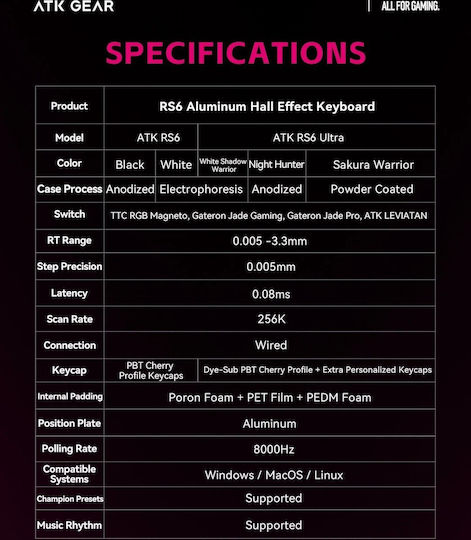 ATK GEAR

ALL FOR GAMING.

SPECIFICATIONS

| Product | RS6 Aluminum Hall Effect Keyboard | | | | |
|---|---|---|---|---|---|
| Model | ATK RS6 | | ATK RS6 Ultra | | |
| Color | Black | White | White Shadow Warrior | Night Hunter | Sakura Warrior |
| Case Process | Anodized | Electrophoresis | | Anodized | Powder Coated |
| Switch | TTC RGB Magneto, Gateron Jade Gaming, Gateron Jade Pro, ATK LEVIATAN | | | | |
| RT Range | 0.005 -3.3mm | | | | |
| Step Precision | 0.005mm | | | | |
| Latency | 0.08ms | | | | |
| Scan Rate | 256K | | | | |
| Connection | Wired | | | | |
| Keycap | PBT Cherry Profile Keycaps | | Dye-Sub PBT Cherry Profile + Extra Personalized Keycaps | | |
| Internal Padding | Poron Foam + PET Film + PEDM Foam | | | | |
| Position Plate | Aluminum | | | | |
| Polling Rate | 8000Hz | | | | |
| Compatible Systems | Windows / MacOS / Linux | | | | |
| Champion Presets | Supported | | | | |
| Music Rhythm | Supported | | | | |